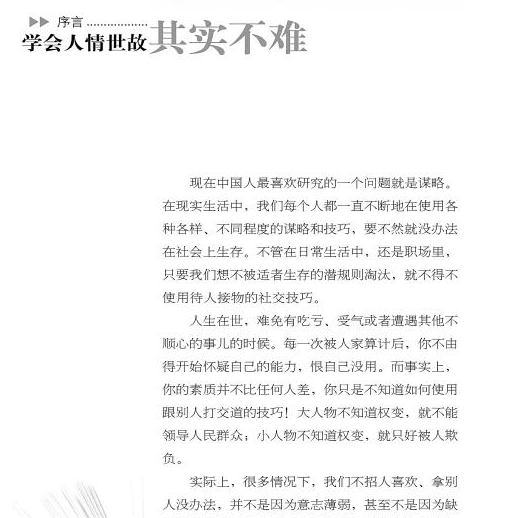 序言

学会人情世故其实不难

现在中国人最喜欢研究的一个问题就是谋略。在现实生活中，我们每个人都一直不断地在使用各种各样、不同程度的谋略和技巧，要不然就没办法在社会上生存。不管在日常生活中，还是职场里，只要我们想不被适者生存的潜规则淘汰，就不得不使用待人接物的社交技巧。

人生在世，难免有吃亏、受气或者遭遇其他不顺心的事儿的时候。每一次被人家算计后，你不由得开始怀疑自己的能力，恨自己没用。而事实上，你的素质并不比任何人差，你只是不知道如何使用跟别人打交道的技巧！大人物不知道权变，就不能领导人民群众；小人物不知道权变，就只好被人欺负。

实际上，很多情况下，我们不招人喜欢、拿别人没办法，并不是因为意志薄弱，甚至不是因为缺